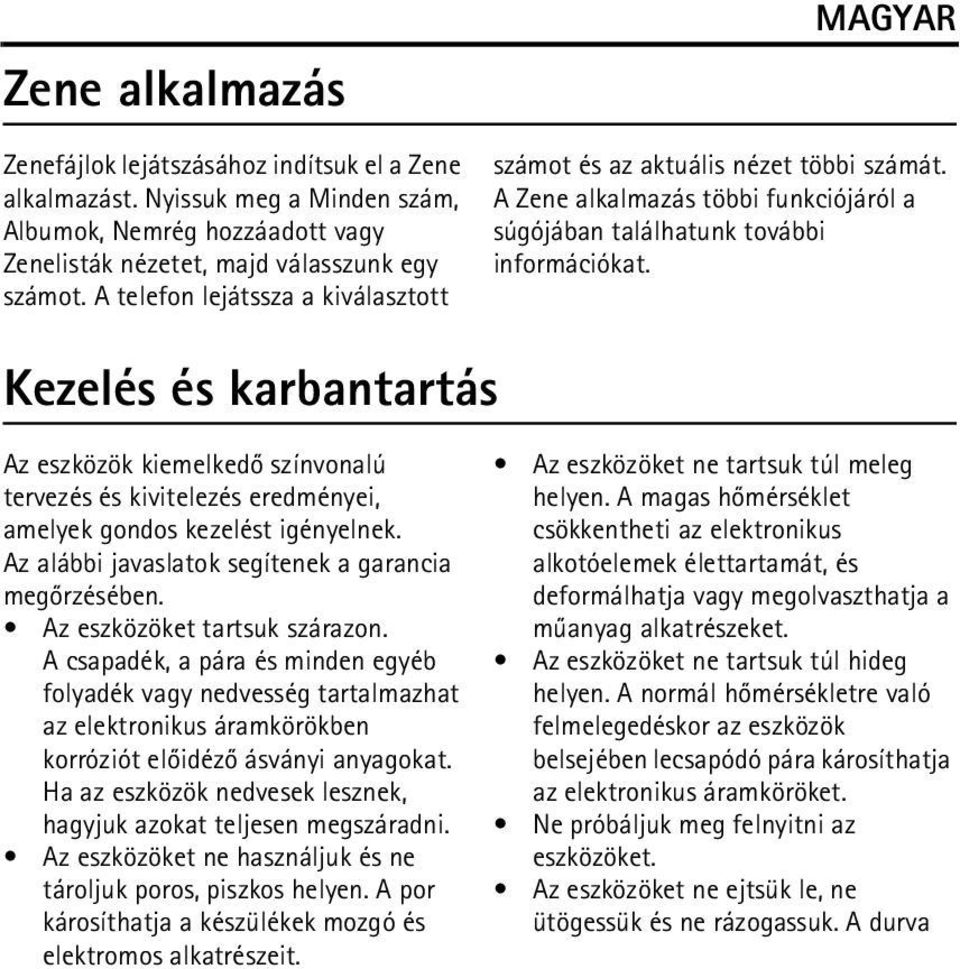 MAGYAR

Zene alkalmazás

Zenefájlok lejátszásához indítsuk el a Zene alkalmazást. Nyissuk meg a Minden szám, Albumok, Nemrég hozzáadott vagy Zenelisták nézetet, majd válasszunk egy számot. A telefon lejátssza a kiválasztott számot és az aktuális nézet többi számát. A Zene alkalmazás többi funkciójáról a súgójában találhatunk további információkat.

Kezelés és karbantartás

Az eszközök kiemelkedő színvonalú tervezés és kivitelezés eredményei, amelyek gondos kezelést igényelnek. Az alábbi javaslatok segítenek a garancia megőrzésében.

• Az eszközöket tartsuk szárazon. A csapadék, a pára és minden egyéb folyadék vagy nedvesség tartalmazhat az elektronikus áramkörökben korróziót előidéző ásványi anyagokat. Ha az eszközök nedvesek lesznek, hagyjuk azokat teljesen megszáradni.
• Az eszközöket ne használjuk és ne tároljuk poros, piszkos helyen. A por károsíthatja a készülékek mozgó és elektromos alkatrészeit.
• Az eszközöket ne tartsuk túl meleg helyen. A magas hőmérséklet csökkentheti az elektronikus alkotóelemek élettartamát, és deformálhatja vagy megolvaszthatja a műanyag alkatrészeket.
• Az eszközöket ne tartsuk túl hideg helyen. A normál hőmérsékletre való felmelegedéskor az eszközök belsejében lecsapódó pára károsíthatja az elektronikus áramköröket.
• Ne próbáljuk meg felnyitni az eszközöket.
• Az eszközöket ne ejtsük le, ne ütögessük és ne rázogassuk. A durva